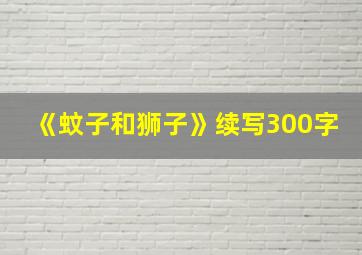 《蚊子和狮子》续写300字